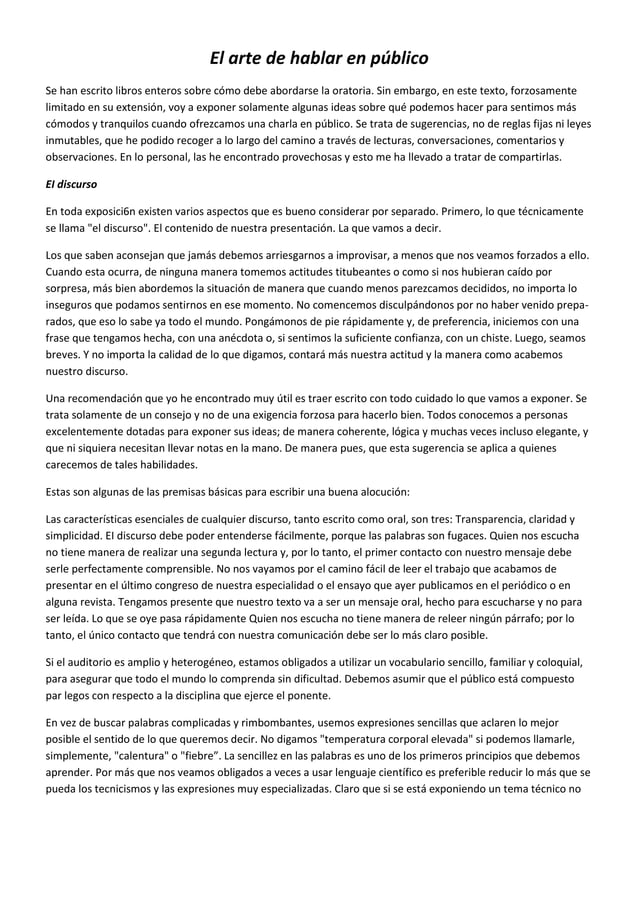 El arte de hablar en público

Se han escrito libros enteros sobre cómo debe abordarse la oratoria. Sin embargo, en este texto, forzosamente limitado en su extensión, voy a exponer solamente algunas ideas sobre qué podemos hacer para sentimos más cómodos y tranquilos cuando ofrezcamos una charla en público. Se trata de sugerencias, no de reglas fijas ni leyes inmutables, que he podido recoger a lo largo del camino a través de lecturas, conversaciones, comentarios y observaciones. En lo personal, las he encontrado provechosas y esto me ha llevado a tratar de compartirlas.

El discurso

En toda exposici6n existen varios aspectos que es bueno considerar por separado. Primero, lo que técnicamente se llama "el discurso". El contenido de nuestra presentación. La que vamos a decir.

Los que saben aconsejan que jamás debemos arriesgarnos a improvisar, a menos que nos veamos forzados a ello. Cuando esta ocurra, de ninguna manera tomemos actitudes titubeantes o como si nos hubieran caído por sorpresa, más bien abordemos la situación de manera que cuando menos parezcamos decididos, no importa lo inseguros que podamos sentirnos en ese momento. No comencemos disculpándonos por no haber venido preparados, que eso lo sabe ya todo el mundo. Pongámonos de pie rápidamente y, de preferencia, iniciemos con una frase que tengamos hecha, con una anécdota o, si sentimos la suficiente confianza, con un chiste. Luego, seamos breves. Y no importa la calidad de lo que digamos, contará más nuestra actitud y la manera como acabemos nuestro discurso.

Una recomendación que yo he encontrado muy útil es traer escrito con todo cuidado lo que vamos a exponer. Se trata solamente de un consejo y no de una exigencia forzosa para hacerlo bien. Todos conocemos a personas excelentemente dotadas para exponer sus ideas; de manera coherente, lógica y muchas veces incluso elegante, y que ni siquiera necesitan llevar notas en la mano. De manera pues, que esta sugerencia se aplica a quienes carecemos de tales habilidades.

Estas son algunas de las premisas básicas para escribir una buena alocución:

Las características esenciales de cualquier discurso, tanto escrito como oral, son tres: Transparencia, claridad y simplicidad. El discurso debe poder entenderse fácilmente, porque las palabras son fugaces. Quien nos escucha no tiene manera de realizar una segunda lectura y, por lo tanto, el primer contacto con nuestro mensaje debe serle perfectamente comprensible. No nos vayamos por el camino fácil de leer el trabajo que acabamos de presentar en el último congreso de nuestra especialidad o el ensayo que ayer publicamos en el periódico o en alguna revista. Tengamos presente que nuestro texto va a ser un mensaje oral, hecho para escucharse y no para ser leída. Lo que se oye pasa rápidamente Quien nos escucha no tiene manera de releer ningún párrafo; por lo tanto, el único contacto que tendrá con nuestra comunicación debe ser lo más claro posible.

Si el auditorio es amplio y heterogéneo, estamos obligados a utilizar un vocabulario sencillo, familiar y coloquial, para asegurar que todo el mundo lo comprenda sin dificultad. Debemos asumir que el público está compuesto par legos con respecto a la disciplina que ejerce el ponente.

En vez de buscar palabras complicadas y rimbombantes, usemos expresiones sencillas que aclaren lo mejor posible el sentido de lo que queremos decir. No digamos "temperatura corporal elevada" si podemos llamarle, simplemente, "calentura" o "fiebre". La sencillez en las palabras es uno de los primeros principios que debemos aprender. Por más que nos veamos obligados a veces a usar lenguaje científico es preferible reducir lo más que se pueda los tecnicismos y las expresiones muy especializadas. Claro que si se está exponiendo un tema técnico no